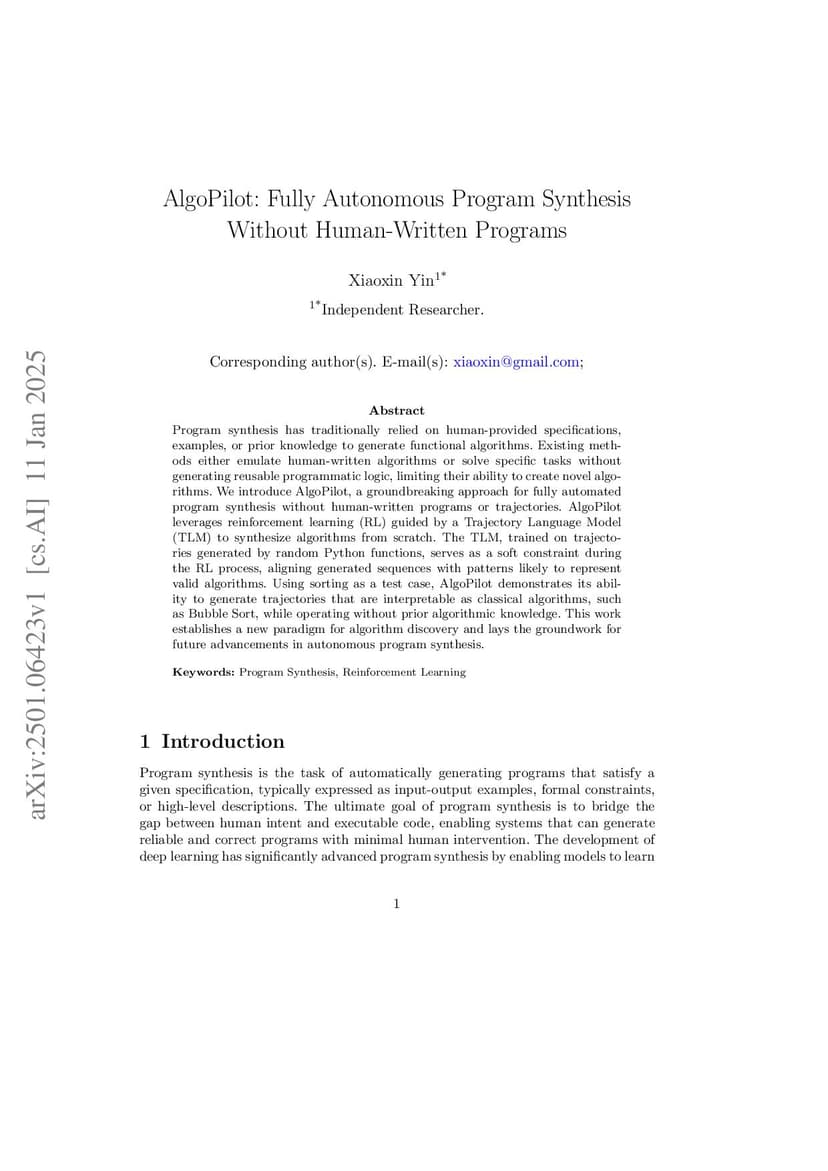 arXiv:2501.06423v1 [cs.AI] 11 Jan 2025

AlgoPilot: Fully Autonomous Program Synthesis Without Human-Written Programs

Xiaoxin Yin$^{1*}$

$^{1*}$Independent Researcher.

Corresponding author(s). E-mail(s): xiaoxin@gmail.com;

Abstract

Program synthesis has traditionally relied on human-provided specifications, examples, or prior knowledge to generate functional algorithms. Existing methods either emulate human-written algorithms or solve specific tasks without generating reusable programmatic logic, limiting their ability to create novel algorithms. We introduce AlgoPilot, a groundbreaking approach for fully automated program synthesis without human-written programs or trajectories. AlgoPilot leverages reinforcement learning (RL) guided by a Trajectory Language Model (TLM) to synthesize algorithms from scratch. The TLM, trained on trajectories generated by random Python functions, serves as a soft constraint during the RL process, aligning generated sequences with patterns likely to represent valid algorithms. Using sorting as a test case, AlgoPilot demonstrates its ability to generate trajectories that are interpretable as classical algorithms, such as Bubble Sort, while operating without prior algorithmic knowledge. This work establishes a new paradigm for algorithm discovery and lays the groundwork for future advancements in autonomous program synthesis.

Keywords: Program Synthesis, Reinforcement Learning

1 Introduction

Program synthesis is the task of automatically generating programs that satisfy a given specification, typically expressed as input-output examples, formal constraints, or high-level descriptions. The ultimate goal of program synthesis is to bridge the gap between human intent and executable code, enabling systems that can generate reliable and correct programs with minimal human intervention. The development of deep learning has significantly advanced program synthesis by enabling models to learn

1